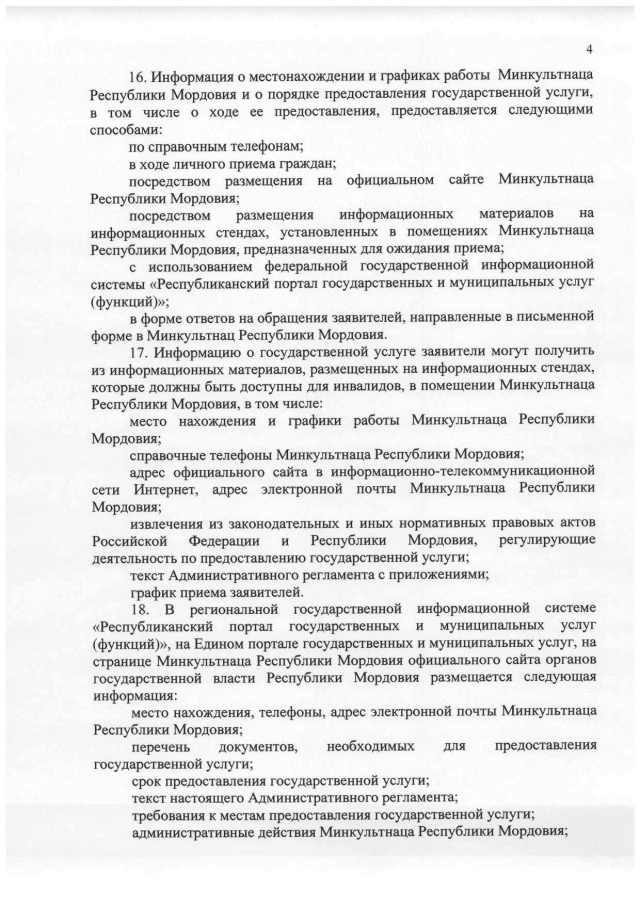 4

16. Информация о местонахождении и графиках работы Минкультнаца Республики Мордовия и о порядке предоставления государственной услуги, в том числе о ходе ее предоставления, предоставляется следующими способами:

по справочным телефонам;

в ходе личного приема граждан;

посредством размещения на официальном сайте Минкультнаца Республики Мордовия;

посредством размещения информационных материалов на информационных стендах, установленных в помещениях Минкультнаца Республики Мордовия, предназначенных для ожидания приема;

с использованием федеральной государственной информационной системы «Республиканский портал государственных и муниципальных услуг (функций)»;

в форме ответов на обращения заявителей, направленные в письменной форме в Минкультнац Республики Мордовия.

17. Информацию о государственной услуге заявители могут получить из информационных материалов, размещенных на информационных стендах, которые должны быть доступны для инвалидов, в помещении Минкультнаца Республики Мордовия, в том числе:

место нахождения и графики работы Минкультнаца Республики Мордовия;

справочные телефоны Минкультнаца Республики Мордовия;

адрес официального сайта в информационно-телекоммуникационной сети Интернет, адрес электронной почты Минкультнаца Республики Мордовия;

извлечения из законодательных и иных нормативных правовых актов Российской Федерации и Республики Мордовия, регулирующие деятельность по предоставлению государственной услуги;

текст Административного регламента с приложениями;

график приема заявителей.

18. В региональной государственной информационной системе «Республиканский портал государственных и муниципальных услуг (функций)», на Едином портале государственных и муниципальных услуг, на странице Минкультнаца Республики Мордовия официального сайта органов государственной власти Республики Мордовия размещается следующая информация:

место нахождения, телефоны, адрес электронной почты Минкультнаца Республики Мордовия;

перечень документов, необходимых для предоставления государственной услуги;

срок предоставления государственной услуги;

текст настоящего Административного регламента;

требования к местам предоставления государственной услуги;

административные действия Минкультнаца Республики Мордовия;